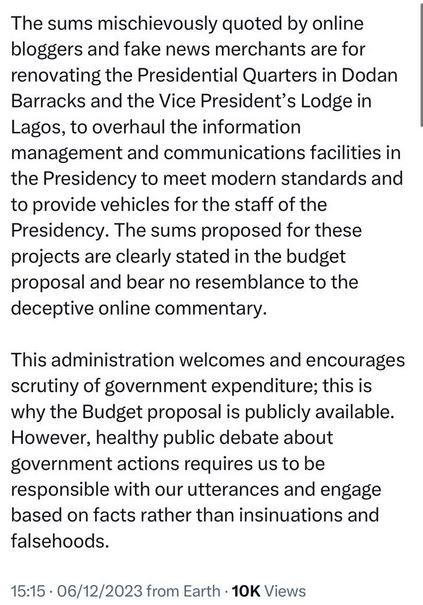 The sums mischievously quoted by online bloggers and fake news merchants are for renovating the Presidential Quarters in Dodan Barracks and the Vice President's Lodge in Lagos, to overhaul the information management and communications facilities in the Presidency to meet modern standards and to provide vehicles for the staff of the Presidency. The sums proposed for these projects are clearly stated in the budget proposal and bear no resemblance to the deceptive online commentary.

This administration welcomes and encourages scrutiny of government expenditure; this is why the Budget proposal is publicly available. However, healthy public debate about government actions requires us to be responsible with our utterances and engage based on facts rather than insinuations and falsehoods.

15:15 · 06/12/2023 from Earth · 10K Views